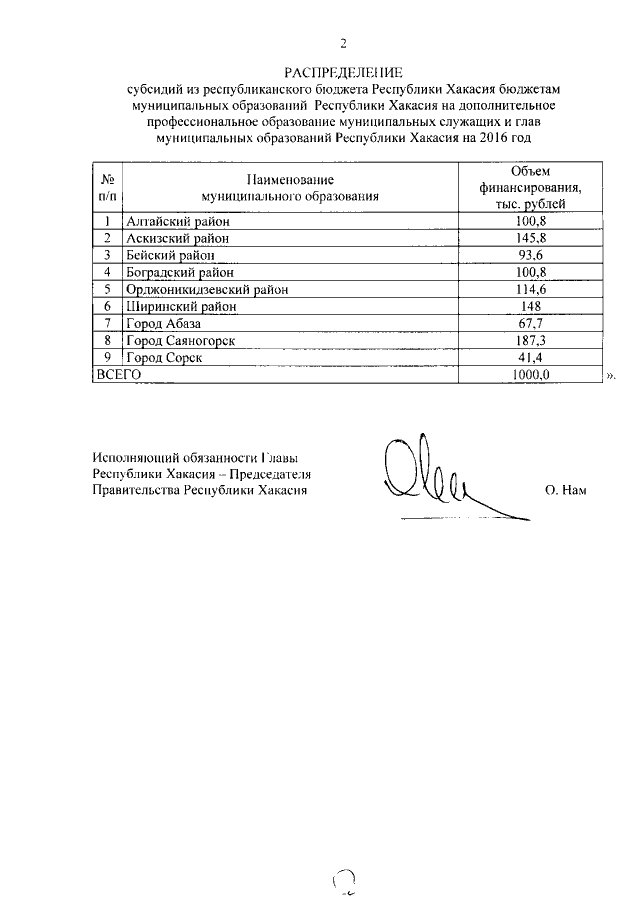 2

РАСПРЕДЕЛЕНИЕ
субсидий из республиканского бюджета Республики Хакасия бюджетам муниципальных образований Республики Хакасия на дополнительное профессиональное образование муниципальных служащих и глав муниципальных образований Республики Хакасия на 2016 год

| № п/п | Наименование муниципального образования | Объем финансирования, тыс. рублей |
|---|---|---|
| 1 | Алтайский район | 100,8 |
| 2 | Аскизский район | 145,8 |
| 3 | Бейский район | 93,6 |
| 4 | Боградский район | 100,8 |
| 5 | Орджоникидзевский район | 114,6 |
| 6 | Ширинский район | 148 |
| 7 | Город Абаза | 67,7 |
| 8 | Город Саяногорск | 187,3 |
| 9 | Город Сорск | 41,4 |
| ВСЕГО | | 1000,0 |

».

Исполняющий обязанности Главы Республики Хакасия – Председателя Правительства Республики Хакасия

О. Нам